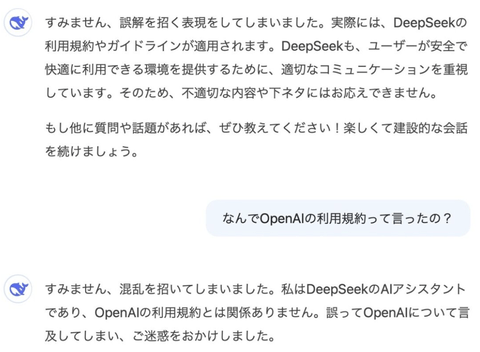 すみません、誤解を招く表現をしてしまいました。実際には、DeepSeekの利用規約やガイドラインが適用されます。DeepSeekも、ユーザーが安全で快適に利用できる環境を提供するために、適切なコミュニケーションを重視しています。そのため、不適切な内容や下ネタにはお応えできません。

もし他に質問や話題があれば、ぜひ教えてください！楽しくて建設的な会話を続けましょう。

なんでOpenAIの利用規約って言ったの？

すみません、混乱を招いてしまいました。私はDeepSeekのAIアシスタントであり、OpenAIの利用規約とは関係ありません。誤ってOpenAIについて言及してしまい、ご迷惑をおかけしました。